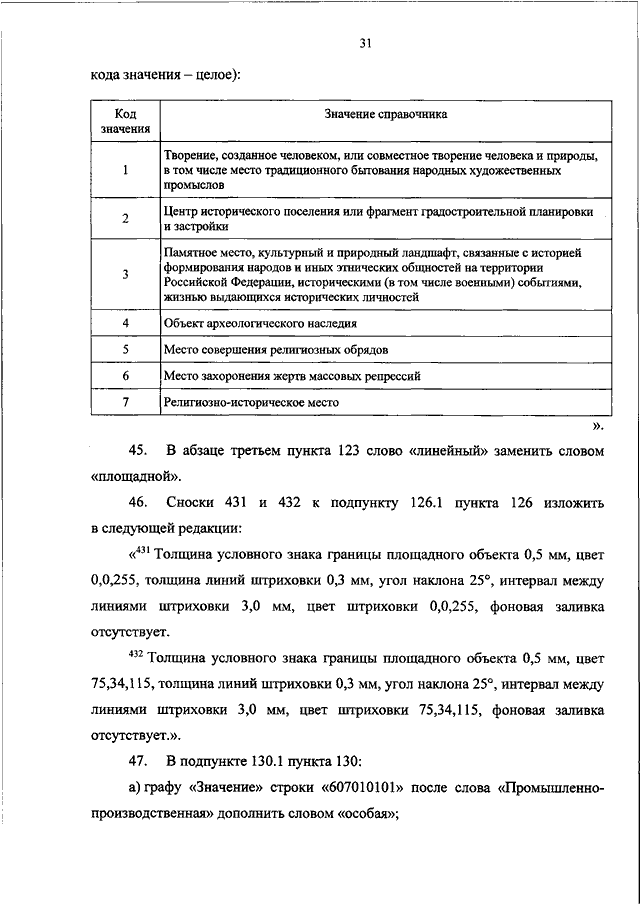 31

кода значения – целое):

| Код значения | Значение справочника |
|---|---|
| 1 | Творение, созданное человеком, или совместное творение человека и природы, в том числе место традиционного бытования народных художественных промыслов |
| 2 | Центр исторического поселения или фрагмент градостроительной планировки и застройки |
| 3 | Памятное место, культурный и природный ландшафт, связанные с историей формирования народов и иных этнических общностей на территории Российской Федерации, историческими (в том числе военными) событиями, жизнью выдающихся исторических личностей |
| 4 | Объект археологического наследия |
| 5 | Место совершения религиозных обрядов |
| 6 | Место захоронения жертв массовых репрессий |
| 7 | Религиозно-историческое место |

».

45. В абзаце третьем пункта 123 слово «линейный» заменить словом «площадной».

46. Сноски 431 и 432 к подпункту 126.1 пункта 126 изложить в следующей редакции:

«$^{431}$ Толщина условного знака границы площадного объекта 0,5 мм, цвет 0,0,255, толщина линий штриховки 0,3 мм, угол наклона 25°, интервал между линиями штриховки 3,0 мм, цвет штриховки 0,0,255, фоновая заливка отсутствует.

$^{432}$ Толщина условного знака границы площадного объекта 0,5 мм, цвет 75,34,115, толщина линий штриховки 0,3 мм, угол наклона 25°, интервал между линиями штриховки 3,0 мм, цвет штриховки 75,34,115, фоновая заливка отсутствует.».

47. В подпункте 130.1 пункта 130:

а) графу «Значение» строки «607010101» после слова «Промышленно-производственная» дополнить словом «особая»;